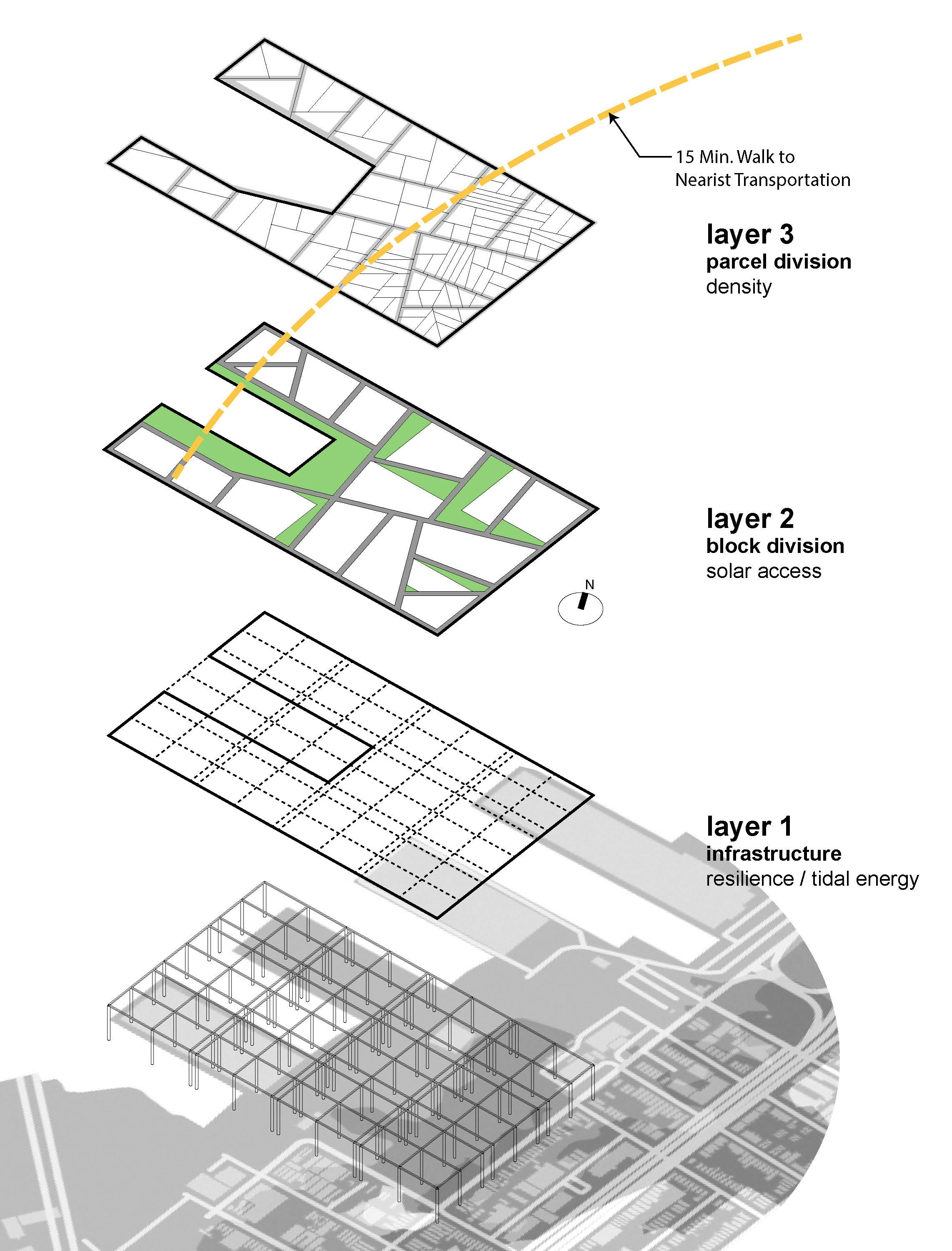 15 Min. Walk to Nearist Transportation

layer 3
parcel division
density

layer 2
block division
solar access

N

layer 1
infrastructure
resilience / tidal energy